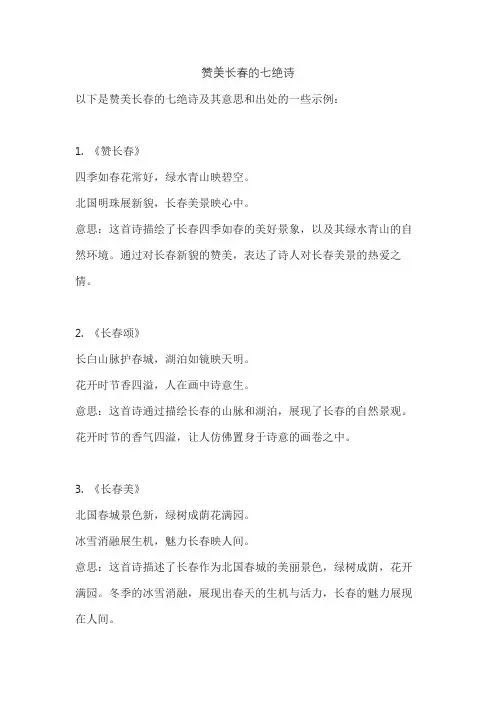 赞美长春的七绝诗

以下是赞美长春的七绝诗及其意思和出处的一些示例：

1. 《赞长春》

四季如春花常好，绿水青山映碧空。

北国明珠展新貌，长春美景映心中。

意思：这首诗描绘了长春四季如春的美好景象，以及其绿水青山的自然环境。通过对长春新貌的赞美，表达了诗人对长春美景的热爱之情。

2. 《长春颂》

长白山脉护春城，湖泊如镜映天明。

花开时节香四溢，人在画中诗意生。

意思：这首诗通过描绘长春的山脉和湖泊，展现了长春的自然景观。花开时节的香气四溢，让人仿佛置身于诗意的画卷之中。

3. 《长春美》

北国春城景色新，绿树成荫花满园。

冰雪消融展生机，魅力长春映人间。

意思：这首诗描述了长春作为北国春城的美丽景色，绿树成荫，花开满园。冬季的冰雪消融，展现出春天的生机与活力，长春的魅力展现在人间。